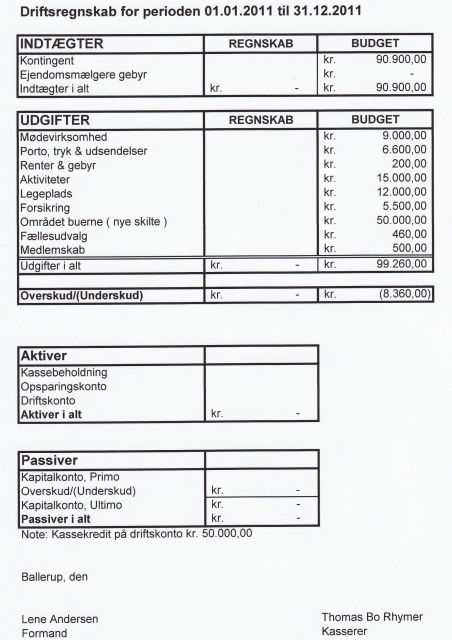 Driftsregnskab for perioden 01.01.2011 til 31.12.2011

| INDTÆGTER | REGNSKAB | BUDGET |
|---|---|---|
| Kontingent | | kr. 90.900,00 |
| Ejendomsmælgere gebyr | | kr. - |
| Indtægter i alt | kr. - | kr. 90.900,00 |

| UDGIFTER | REGNSKAB | BUDGET |
|---|---|---|
| Mødevirksomhed | | kr. 9.000,00 |
| Porto, tryk & udsendelser | | kr. 6.600,00 |
| Renter & gebyr | | kr. 200,00 |
| Aktiviteter | | kr. 15.000,00 |
| Legeplads | | kr. 12.000,00 |
| Forsikring | | kr. 5.500,00 |
| Området buerne ( nye skilte ) | | kr. 50.000,00 |
| Fællesudvalg | | kr. 460,00 |
| Medlemskab | | kr. 500,00 |
| Udgifter i alt | kr. - | kr. 99.260,00 |
| | | |
| Overskud/(Underskud) | kr. - | kr. (8.360,00) |

| Aktiver | |
|---|---|
| Kassebeholdning | |
| Opsparingskonto | |
| Driftskonto | |
| Aktiver i alt | kr. - |

| Passiver | |
|---|---|
| Kapitalkonto, Primo | |
| Overskud/(Underskud) | kr. - |
| Kapitalkonto, Ultimo | kr. - |
| Passiver i alt | kr. - |

Note: Kassekredit på driftskonto kr. 50.000,00

Ballerup, den

Lene Andersen
Formand

Thomas Bo Rhymer
Kasserer